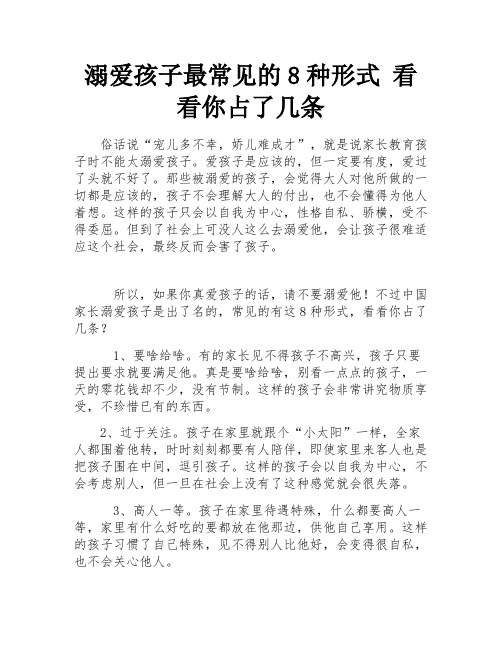 溺爱孩子最常见的 8 种形式 看看你占了几条

俗话说“宠儿多不幸，娇儿难成才”，就是说家长教育孩子时不能太溺爱孩子。爱孩子是应该的，但一定要有度，爱过了头就不好了。那些被溺爱的孩子，会觉得大人对他所做的一切都是应该的，孩子不会理解大人的付出，也不会懂得为他人着想。这样的孩子只会以自我为中心，性格自私、骄横，受不得委屈。但到了社会上可没人这么去溺爱他，会让孩子很难适应这个社会，最终反而会害了孩子。

所以，如果你真爱孩子的话，请不要溺爱他！不过中国家长溺爱孩子是出了名的，常见的有这 8 种形式，看看你占了几条？

1、要啥给啥。有的家长见不得孩子不高兴，孩子只要提出要求就要满足他。真是要啥给啥，别看一点点的孩子，一天的零花钱却不少，没有节制。这样的孩子会非常讲究物质享受，不珍惜已有的东西。

2、过于关注。孩子在家里就跟个“小太阳”一样，全家人都围着他转，时时刻刻都要有人陪伴，即使家里来客人也是把孩子围在中间，逗引孩子。这样的孩子会以自我为中心，不会考虑别人，但一旦在社会上没有了这种感觉就会很失落。

3、高人一等。孩子在家里待遇特殊，什么都要高人一等，家里有什么好吃的要都放在他那边，供他自己享用。这样的孩子习惯了自己特殊，见不得别人比他好，会变得很自私，也不会关心他人。